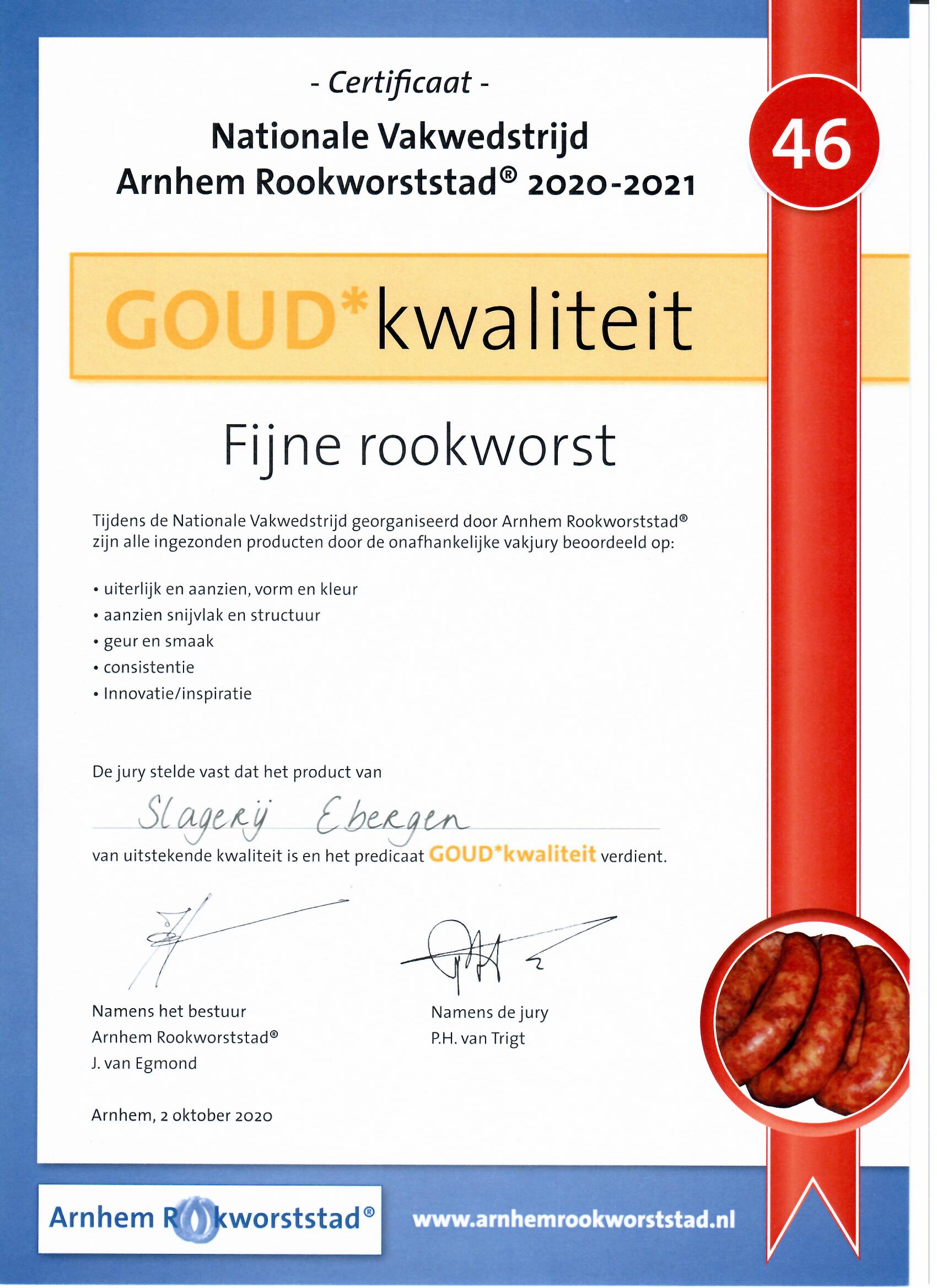 - Certificaat -

Nationale Vakwedstrijd
Arnhem Rookworststad® 2020-2021

46

GOUD*kwaliteit

Fijne rookworst

Tijdens de Nationale Vakwedstrijd georganiseerd door Arnhem Rookworststad® zijn alle ingezonden producten door de onafhankelijke vakjury beoordeeld op:

• uiterlijk en aanzien, vorm en kleur
• aanzien snijvlak en structuur
• geur en smaak
• consistentie
• Innovatie/inspiratie

De jury stelde vast dat het product van

Slagerij Ebergen

van uitstekende kwaliteit is en het predicaat GOUD*kwaliteit verdient.

Namens het bestuur
Arnhem Rookworststad®
J. van Egmond

Namens de jury
P.H. van Trigt

Arnhem, 2 oktober 2020

Arnhem Rookworststad®

www.arnhemrookworststad.nl